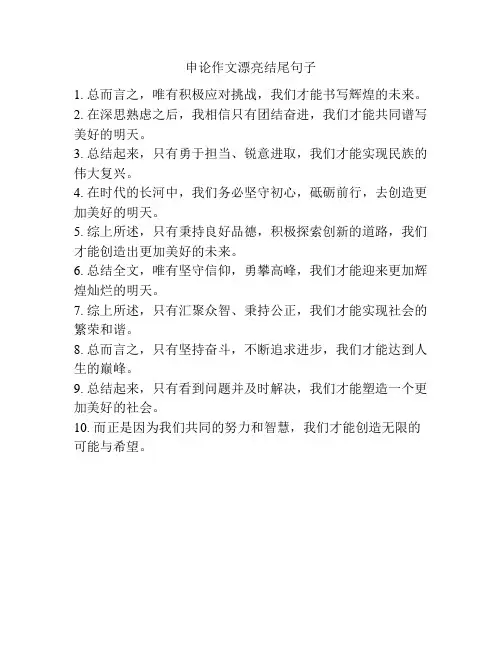 申论作文漂亮结尾句子

1. 总而言之，唯有积极应对挑战，我们才能书写辉煌的未来。

2. 在深思熟虑之后，我相信只有团结奋进，我们才能共同谱写美好的明天。

3. 总结起来，只有勇于担当、锐意进取，我们才能实现民族的伟大复兴。

4. 在时代的长河中，我们务必坚守初心，砥砺前行，去创造更加美好的明天。

5. 综上所述，只有秉持良好品德，积极探索创新的道路，我们才能创造出更加美好的未来。

6. 总结全文，唯有坚守信仰，勇攀高峰，我们才能迎来更加辉煌灿烂的明天。

7. 综上所述，只有汇聚众智、秉持公正，我们才能实现社会的繁荣和谐。

8. 总而言之，只有坚持奋斗，不断追求进步，我们才能达到人生的巅峰。

9. 总结起来，只有看到问题并及时解决，我们才能塑造一个更加美好的社会。

10. 而正是因为我们共同的努力和智慧，我们才能创造无限的可能与希望。